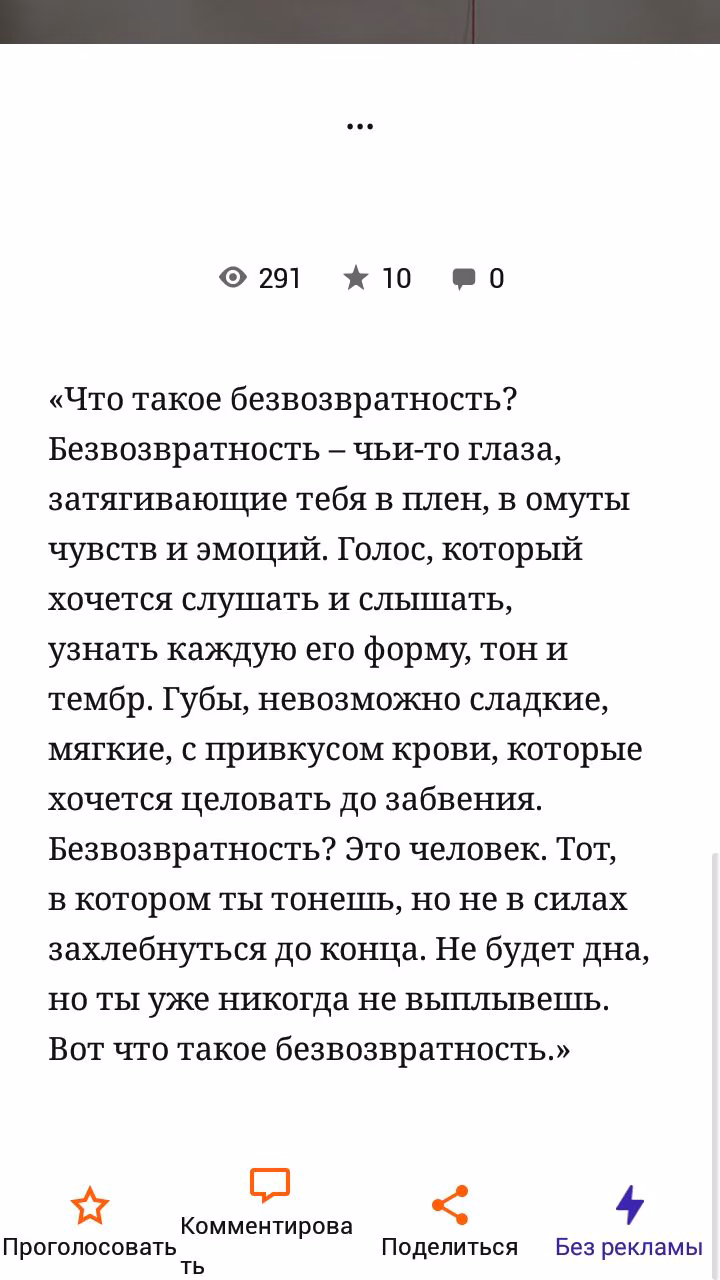 ...

291 10 0

«Что такое безвозвратность? Безвозвратность – чьи-то глаза, затягивающие тебя в плен, в омуты чувств и эмоций. Голос, который хочется слушать и слышать, узнать каждую его форму, тон и тембр. Губы, невозможно сладкие, мягкие, с привкусом крови, которые хочется целовать до забвения. Безвозвратность? Это человек. Тот, в котором ты тонешь, но не в силах захлебнуться до конца. Не будет дна, но ты уже никогда не выплывешь. Вот что такое безвозвратность.»

Проголосовать
Комментировать
Поделиться
Без рекламы